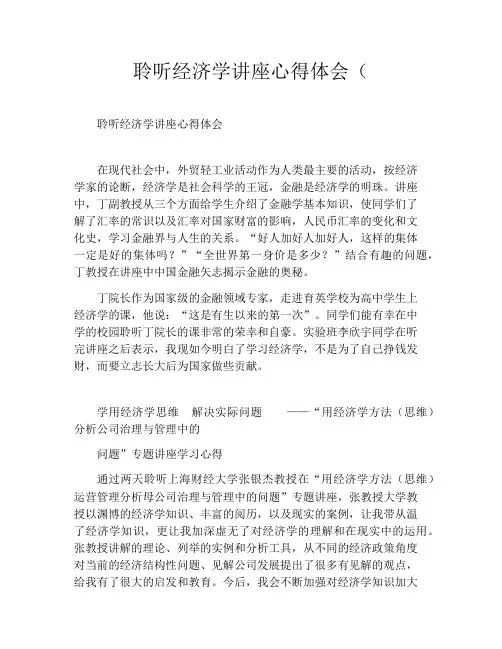 聆听经济学讲座心得体会（

聆听经济学讲座心得体会

在现代社会中，外贸轻工业活动作为人类最主要的活动，按经济学家的论断，经济学是社会科学的王冠，金融是经济学的明珠。讲座中，丁副教授从三个方面给学生介绍了金融学基本知识，使同学们了解了汇率的常识以及汇率对国家财富的影响，人民币汇率的变化和文化史，学习金融界与人生的关系。“好人加好人加好人，这样的集体一定是好的集体吗？”“全世界第一身价是多少？”结合有趣的问题，丁教授在讲座中中国金融矢志揭示金融的奥秘。

丁院长作为国家级的金融领域专家，走进育英学校为高中学生上经济学的课，他说：“这是有生以来的第一次”。同学们能有幸在中学的校园聆听丁院长的课非常的荣幸和自豪。实验班李欣宇同学在听完讲座之后表示，我现如今明白了学习经济学，不是为了自己挣钱发财，而要立志长大后为国家做些贡献。

学用经济学思维　解决实际问题　　——“用经济学方法（思维）分析公司治理与管理中的

问题”专题讲座学习心得

通过两天聆听上海财经大学张银杰教授在“用经济学方法（思维）运营管理分析母公司治理与管理中的问题”专题讲座，张教授大学教授以渊博的经济学知识、丰富的阅历，以及现实的案例，让我带从温了经济学知识，更让我加深虚无了对经济学的理解和在现实中的运用。张教授讲解的理论、列举的实例和分析工具，从不同的经济政策角度对当前的经济结构性问题、见解公司发展提出了很多有见解的观点，给我有了很大的启发和教育。今后，我会不断加强对经济学知识加大